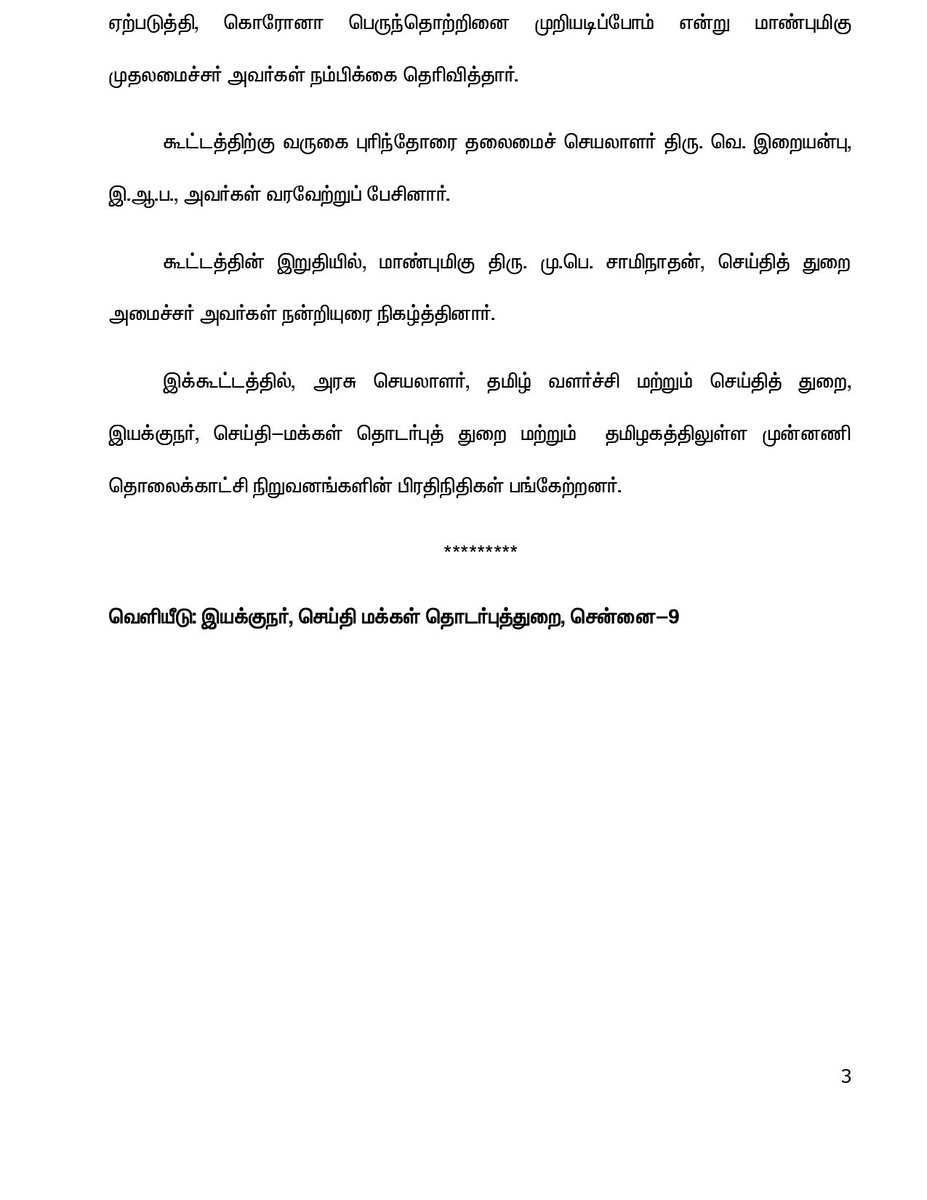 ஏற்படுத்தி, கொரோனா பெருந்தொற்றினை முறியடிப்போம் என்று மாண்புமிகு முதலமைச்சர் அவர்கள் நம்பிக்கை தெரிவித்தார்.

கூட்டத்திற்கு வருகை புரிந்தோரை தலைமைச் செயலாளர் திரு. வெ. இறையன்பு, இ.ஆ.ப., அவர்கள் வரவேற்றுப் பேசினார்.

கூட்டத்தின் இறுதியில், மாண்புமிகு திரு. மு.பெ. சாமிநாதன், செய்தித் துறை அமைச்சர் அவர்கள் நன்றியுரை நிகழ்த்தினார்.

இக்கூட்டத்தில், அரசு செயலாளர், தமிழ் வளர்ச்சி மற்றும் செய்தித் துறை, இயக்குநர், செய்தி–மக்கள் தொடர்புத் துறை மற்றும் தமிழகத்திலுள்ள முன்னணி தொலைக்காட்சி நிறுவனங்களின் பிரதிநிதிகள் பங்கேற்றனர்.

*********

வெளியீடு: இயக்குநர், செய்தி மக்கள் தொடர்புத்துறை, சென்னை–9

3